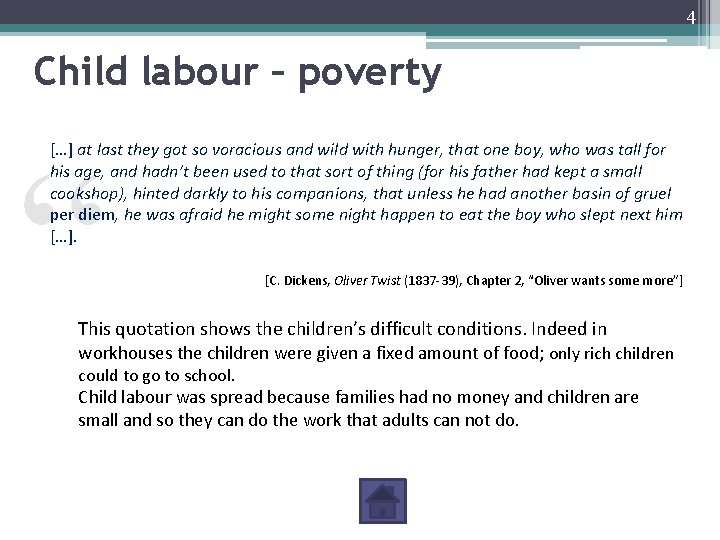 4

Child labour – poverty

[…] at last they got so voracious and wild with hunger, that one boy, who was tall for his age, and hadn't been used to that sort of thing (for his father had kept a small cookshop), hinted darkly to his companions, that unless he had another basin of gruel per diem, he was afraid he might some night happen to eat the boy who slept next him […].

[C. Dickens, Oliver Twist (1837-39), Chapter 2, "Oliver wants some more"]

This quotation shows the children's difficult conditions. Indeed in workhouses the children were given a fixed amount of food; only rich children could to go to school.
Child labour was spread because families had no money and children are small and so they can do the work that adults can not do.